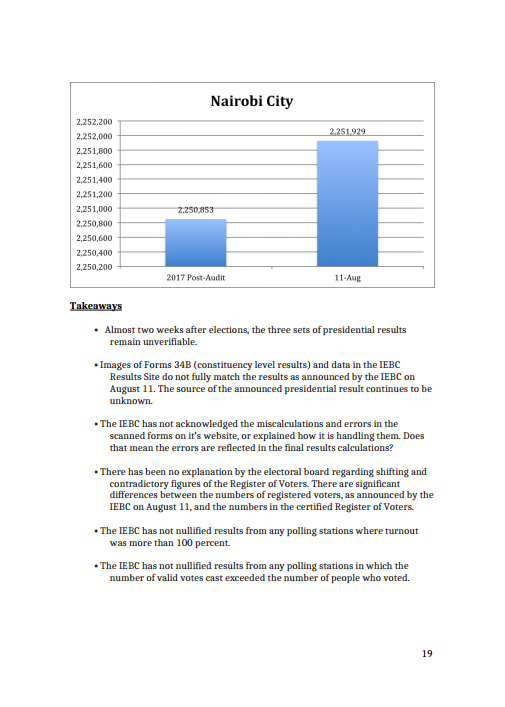 Nairobi City

2,252,200
2,252,000
2,251,800
2,251,600
2,251,400
2,251,200
2,251,000
2,250,800
2,250,600
2,250,400
2,250,200

2,250,853
2,251,929

2017 Post-Audit
11-Aug

Takeaways

• Almost two weeks after elections, the three sets of presidential results remain unverifiable.

• Images of Forms 34B (constituency level results) and data in the IEBC Results Site do not fully match the results as announced by the IEBC on August 11. The source of the announced presidential result continues to be unknown.

• The IEBC has not acknowledged the miscalculations and errors in the scanned forms on it's website, or explained how it is handling them. Does that mean the errors are reflected in the final results calculations?

• There has been no explanation by the electoral board regarding shifting and contradictory figures of the Register of Voters. There are significant differences between the numbers of registered voters, as announced by the IEBC on August 11, and the numbers in the certified Register of Voters.

• The IEBC has not nullified results from any polling stations where turnout was more than 100 percent.

• The IEBC has not nullified results from any polling stations in which the number of valid votes cast exceeded the number of people who voted.

19